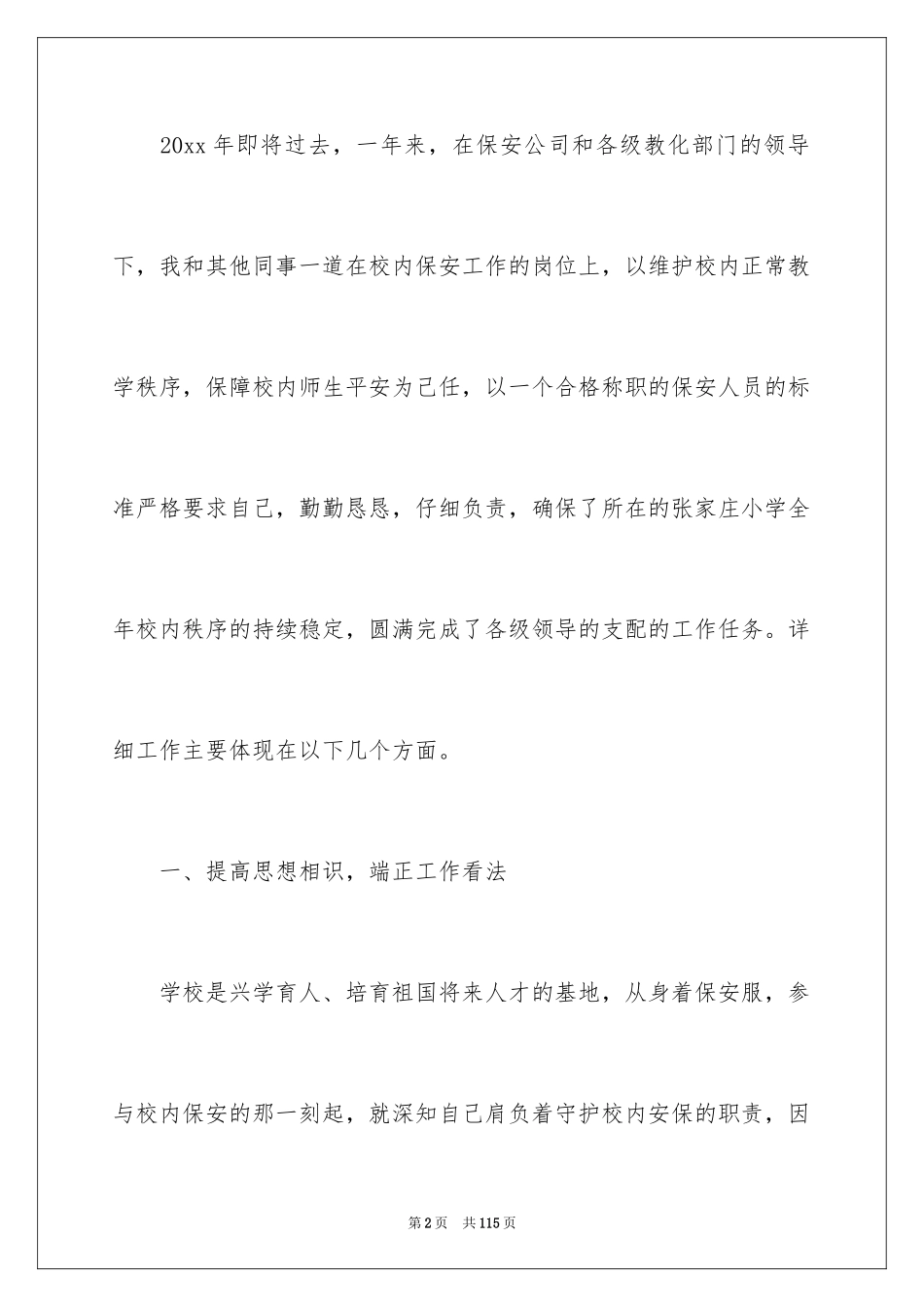 20xx 年即将过去，一年来，在保安公司和各级教化部门的领导下，我和其他同事一道在校内保安工作的岗位上，以维护校内正常教学秩序，保障校内师生平安为己任，以一个合格称职的保安人员的标准严格要求自己，勤勤恳恳，仔细负责，确保了所在的张家庄小学全年校内秩序的持续稳定，圆满完成了各级领导的支配的工作任务。详细工作主要体现在以下几个方面。

一、提高思想相识，端正工作看法

学校是兴学育人、培育祖国将来人才的基地，从身着保安服，参与校内保安的那一刻起，就深知自己肩负着守护校内安保的职责，因

第 2 页　共 115 页